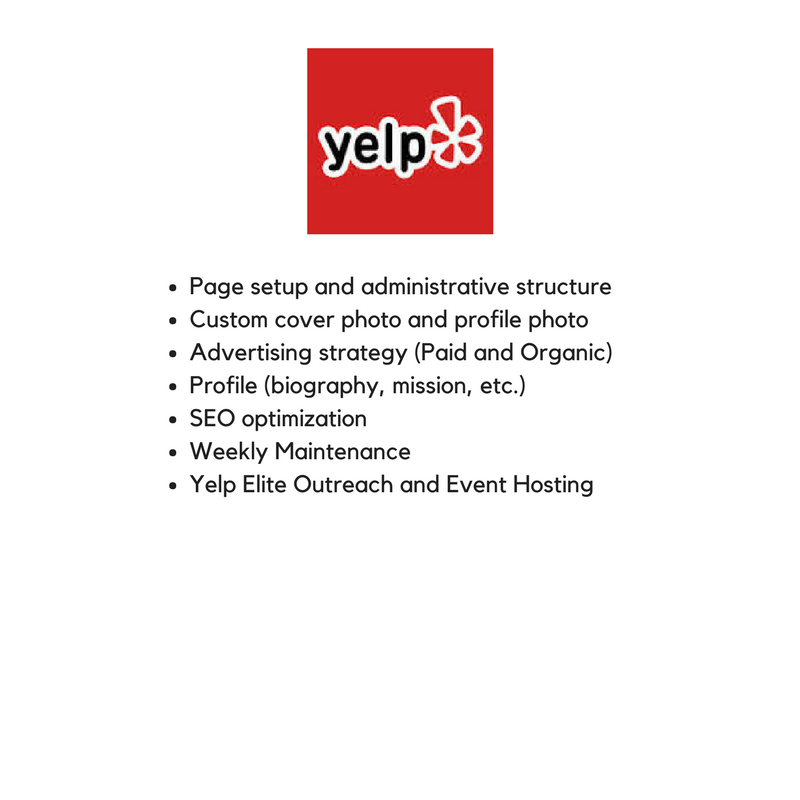 yelp

- Page setup and administrative structure
- Custom cover photo and profile photo
- Advertising strategy (Paid and Organic)
- Profile (biography, mission, etc.)
- SEO optimization
- Weekly Maintenance
- Yelp Elite Outreach and Event Hosting